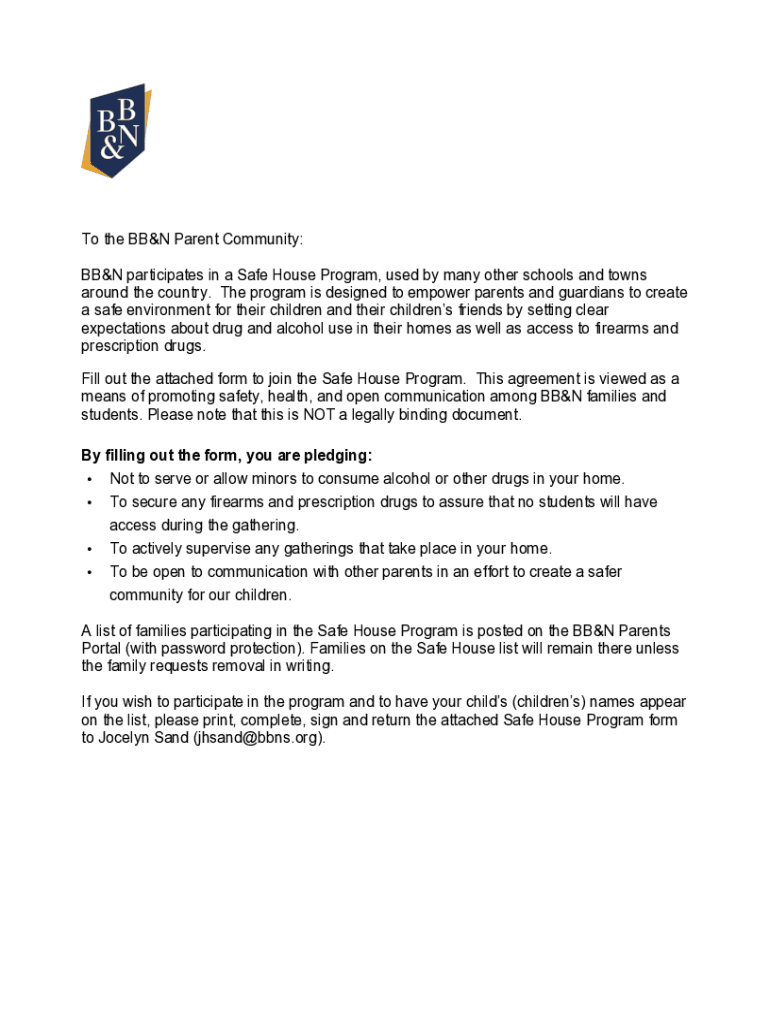 BB&N

To the BB&N Parent Community:

BB&N participates in a Safe House Program, used by many other schools and towns around the country. The program is designed to empower parents and guardians to create a safe environment for their children and their children's friends by setting clear expectations about drug and alcohol use in their homes as well as access to firearms and prescription drugs.

Fill out the attached form to join the Safe House Program. This agreement is viewed as a means of promoting safety, health, and open communication among BB&N families and students. Please note that this is NOT a legally binding document.

By filling out the form, you are pledging:
• Not to serve or allow minors to consume alcohol or other drugs in your home.
• To secure any firearms and prescription drugs to assure that no students will have access during the gathering.
• To actively supervise any gatherings that take place in your home.
• To be open to communication with other parents in an effort to create a safer community for our children.

A list of families participating in the Safe House Program is posted on the BB&N Parents Portal (with password protection). Families on the Safe House list will remain there unless the family requests removal in writing.

If you wish to participate in the program and to have your child's (children's) names appear on the list, please print, complete, sign and return the attached Safe House Program form to Jocelyn Sand (jhsand@bbns.org).